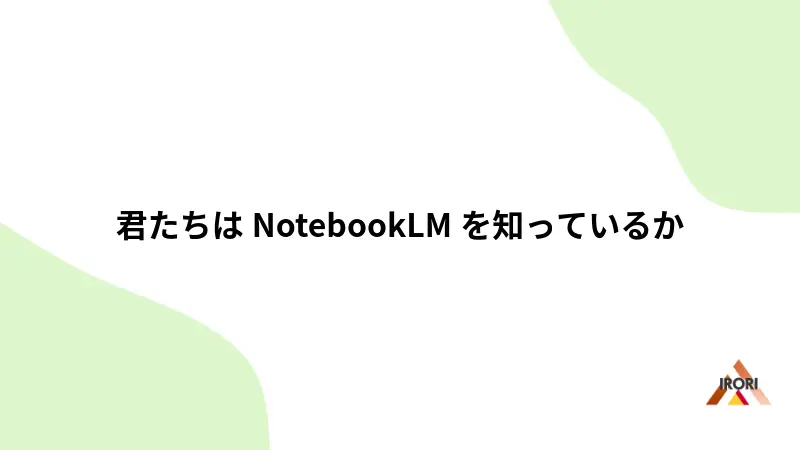 君たちは NotebookLM を知っているか

IRORI